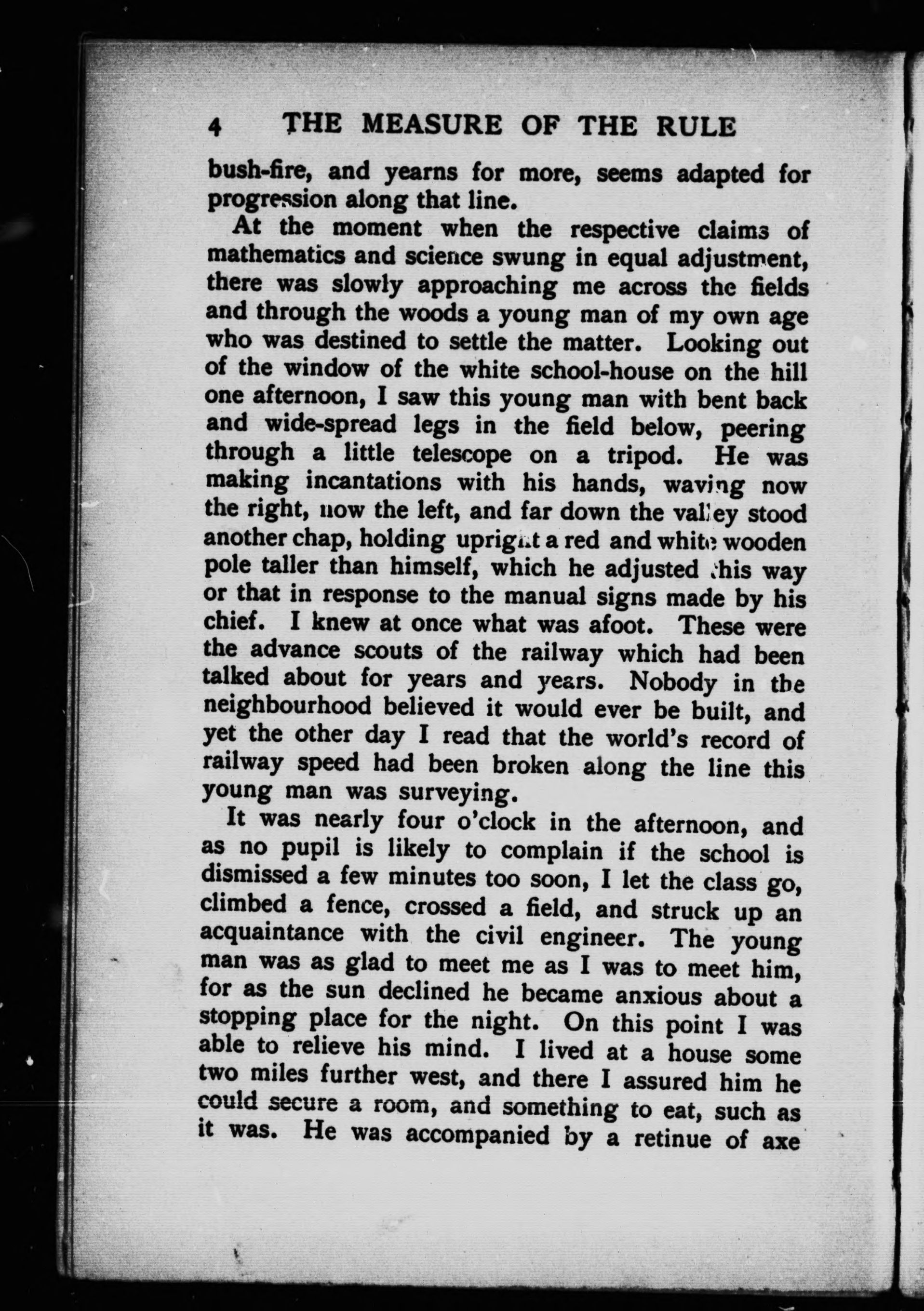 4 THE MEASURE OF THE RULE

bush-fire, and yearns for more, seems adapted for progression along that line.

At the moment when the respective claims of mathematics and science swung in equal adjustment, there was slowly approaching me across the fields and through the woods a young man of my own age who was destined to settle the matter. Looking out of the window of the white school-house on the hill one afternoon, I saw this young man with bent back and wide-spread legs in the field below, peering through a little telescope on a tripod. He was making incantations with his hands, waving now the right, now the left, and far down the valley stood another chap, holding upright a red and white wooden pole taller than himself, which he adjusted this way or that in response to the manual signs made by his chief. I knew at once what was afoot. These were the advance scouts of the railway which had been talked about for years and years. Nobody in the neighbourhood believed it would ever be built, and yet the other day I read that the world's record of railway speed had been broken along the line this young man was surveying.

It was nearly four o'clock in the afternoon, and as no pupil is likely to complain if the school is dismissed a few minutes too soon, I let the class go, climbed a fence, crossed a field, and struck up an acquaintance with the civil engineer. The young man was as glad to meet me as I was to meet him, for as the sun declined he became anxious about a stopping place for the night. On this point I was able to relieve his mind. I lived at a house some two miles further west, and there I assured him he could secure a room, and something to eat, such as it was. He was accompanied by a retinue of axe